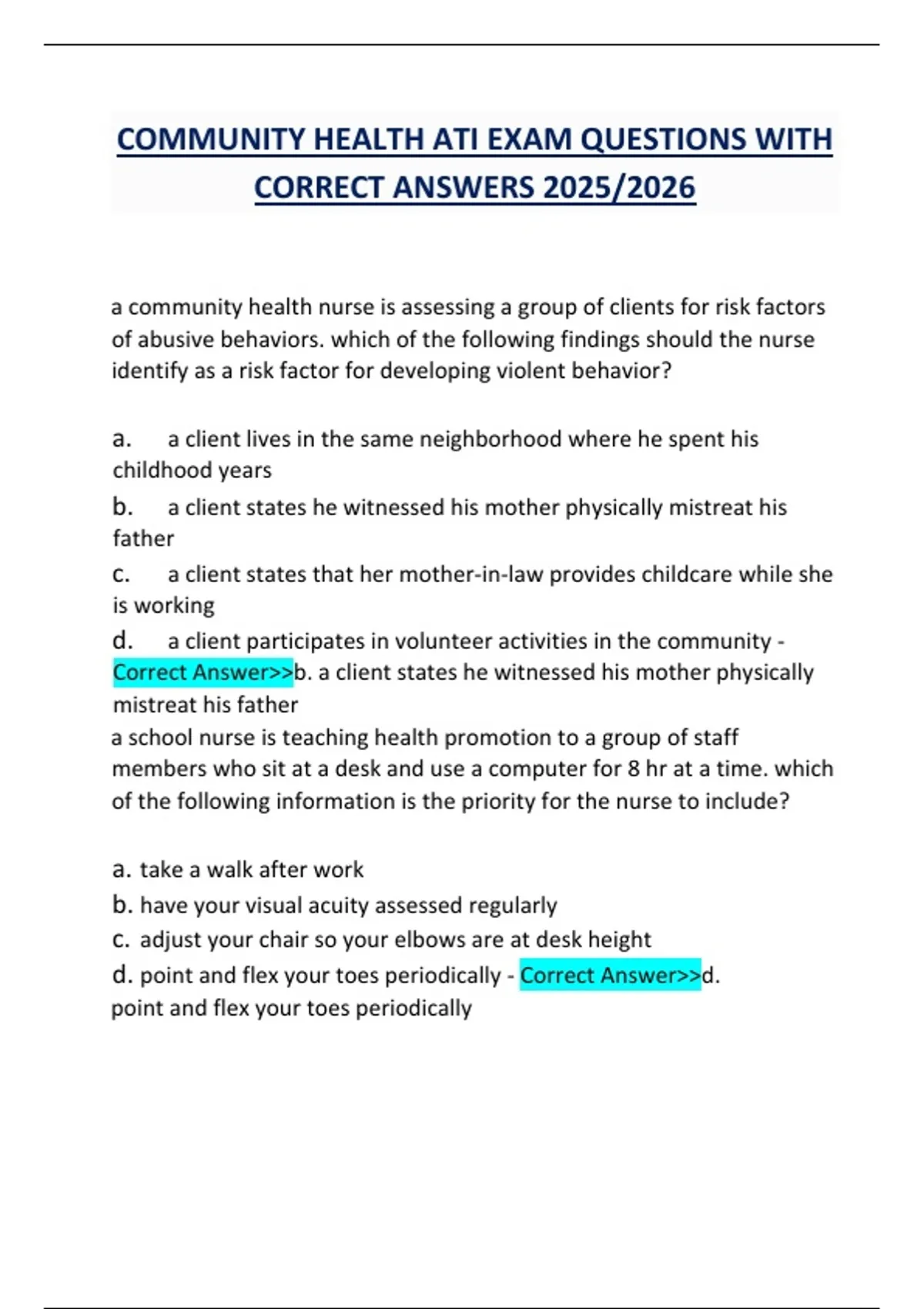 COMMUNITY HEALTH ATI EXAM QUESTIONS WITH CORRECT ANSWERS 2025/2026

a community health nurse is assessing a group of clients for risk factors of abusive behaviors. which of the following findings should the nurse identify as a risk factor for developing violent behavior?

a. a client lives in the same neighborhood where he spent his childhood years
b. a client states he witnessed his mother physically mistreat his father
c. a client states that her mother-in-law provides childcare while she is working
d. a client participates in volunteer activities in the community - Correct Answer>>b. a client states he witnessed his mother physically mistreat his father
a school nurse is teaching health promotion to a group of staff members who sit at a desk and use a computer for 8 hr at a time. which of the following information is the priority for the nurse to include?

a. take a walk after work
b. have your visual acuity assessed regularly
c. adjust your chair so your elbows are at desk height
d. point and flex your toes periodically - Correct Answer>>d. point and flex your toes periodically